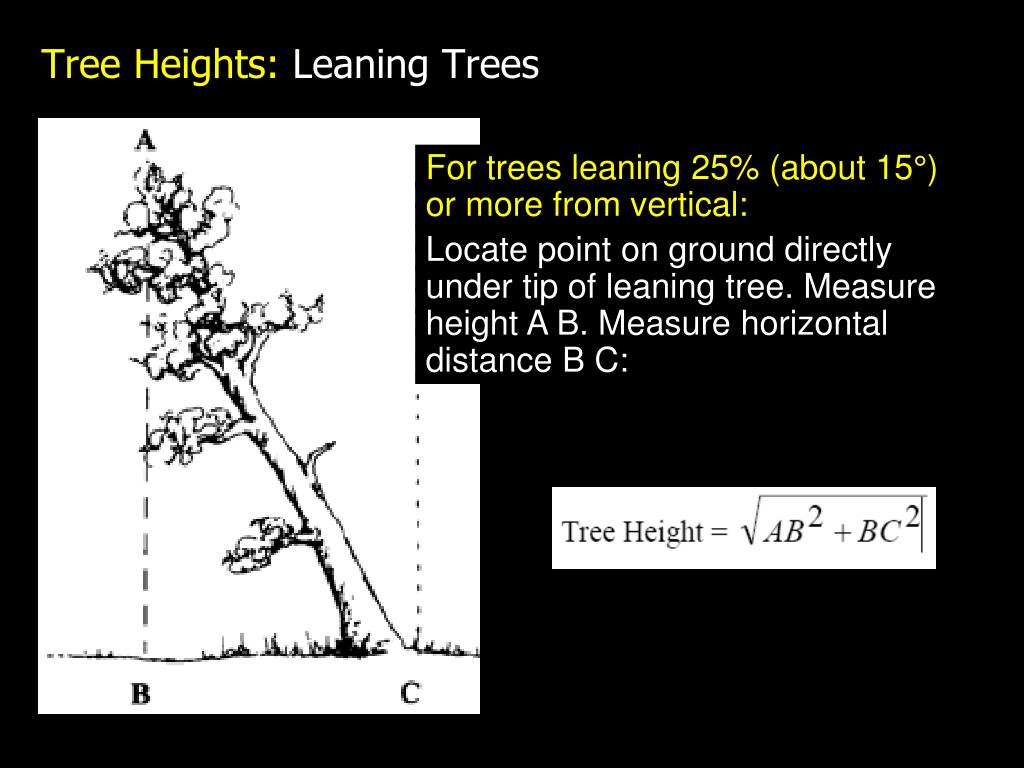 Tree Heights: Leaning Trees

A

B

C

For trees leaning 25% (about 15°) or more from vertical:

Locate point on ground directly under tip of leaning tree. Measure height A B. Measure horizontal distance B C:

Tree Height = $\sqrt{AB^2 + BC^2}$